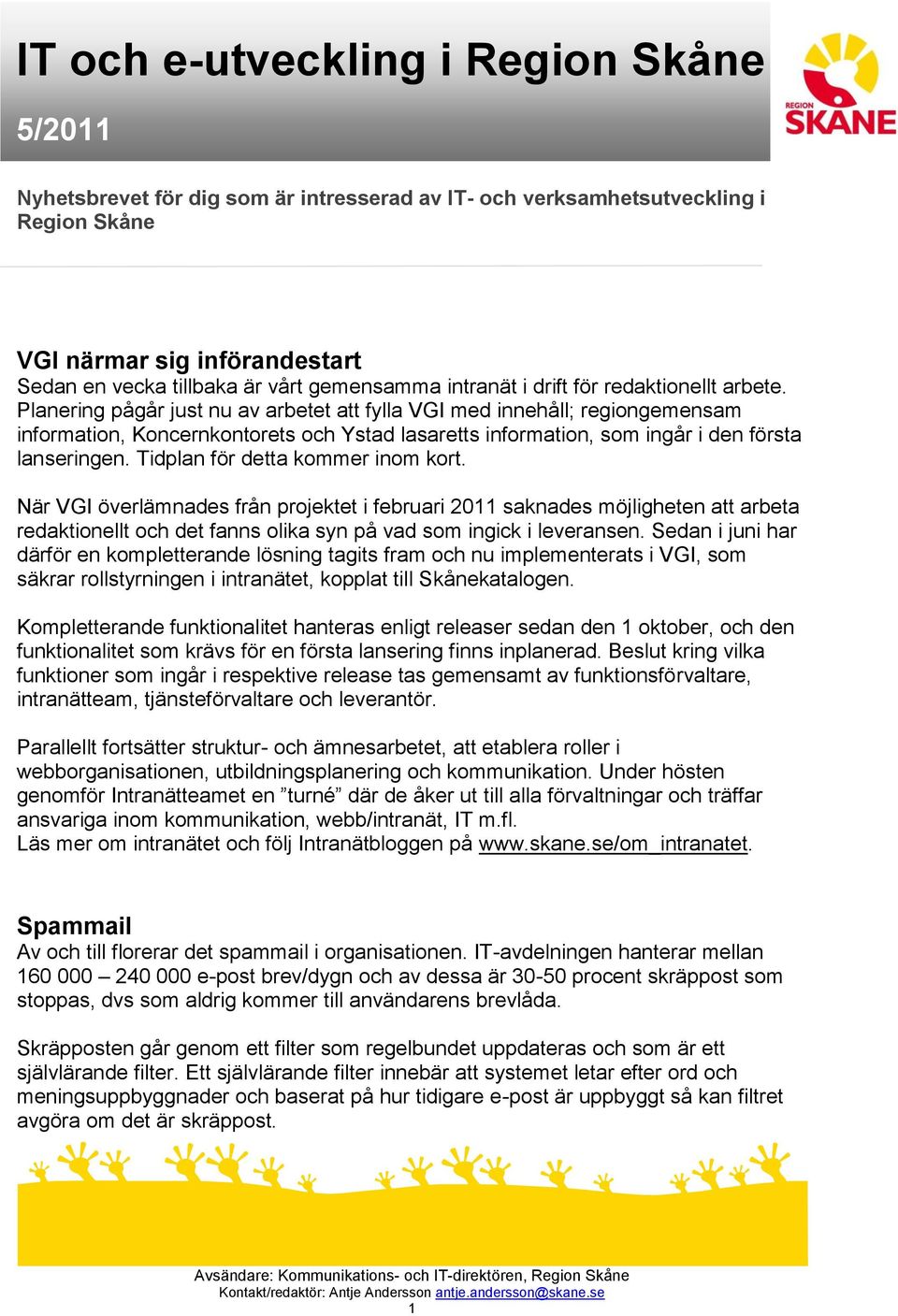 IT och e-utveckling i Region Skåne

5/2011

REGION SKÅNE

Nyhetsbrevet för dig som är intresserad av IT- och verksamhetsutveckling i Region Skåne

VGI närmar sig införandestart
Sedan en vecka tillbaka är vårt gemensamma intranät i drift för redaktionellt arbete. Planering pågår just nu av arbetet att fylla VGI med innehåll; regiongemensam information, Koncernkontorets och Ystad lasaretts information, som ingår i den första lanseringen. Tidplan för detta kommer inom kort.

När VGI överlämnades från projektet i februari 2011 saknades möjligheten att arbeta redaktionellt och det fanns olika syn på vad som ingick i leveransen. Sedan i juni har därför en kompletterande lösning tagits fram och nu implementerats i VGI, som säkrar rollstyrningen i intranätet, kopplat till Skånekatalogen.

Kompletterande funktionalitet hanteras enligt releaser sedan den 1 oktober, och den funktionalitet som krävs för en första lansering finns inplanerad. Beslut kring vilka funktioner som ingår i respektive release tas gemensamt av funktionsförvaltare, intranätteam, tjänsteförvaltare och leverantör.

Parallellt fortsätter struktur- och ämnesarbetet, att etablera roller i webborganisationen, utbildningsplanering och kommunikation. Under hösten genomför Intranätteamet en ”turné” där de åker ut till alla förvaltningar och träffar ansvariga inom kommunikation, webb/intranät, IT m.fl.
Läs mer om intranätet och följ Intranätbloggen på www.skane.se/om_intranatet.

Spammail
Av och till florerar det spammail i organisationen. IT-avdelningen hanterar mellan 160 000 – 240 000 e-post brev/dygn och av dessa är 30-50 procent skräppost som stoppas, dvs som aldrig kommer till användarens brevlåda.

Skräpposten går genom ett filter som regelbundet uppdateras och som är ett självlärande filter. Ett självlärande filter innebär att systemet letar efter ord och meningsuppbyggnader och baserat på hur tidigare e-post är uppbyggt så kan filtret avgöra om det är skräppost.

Avsändare: Kommunikations- och IT-direktören, Region Skåne
Kontakt/redaktör: Antje Andersson antje.andersson@skane.se
1